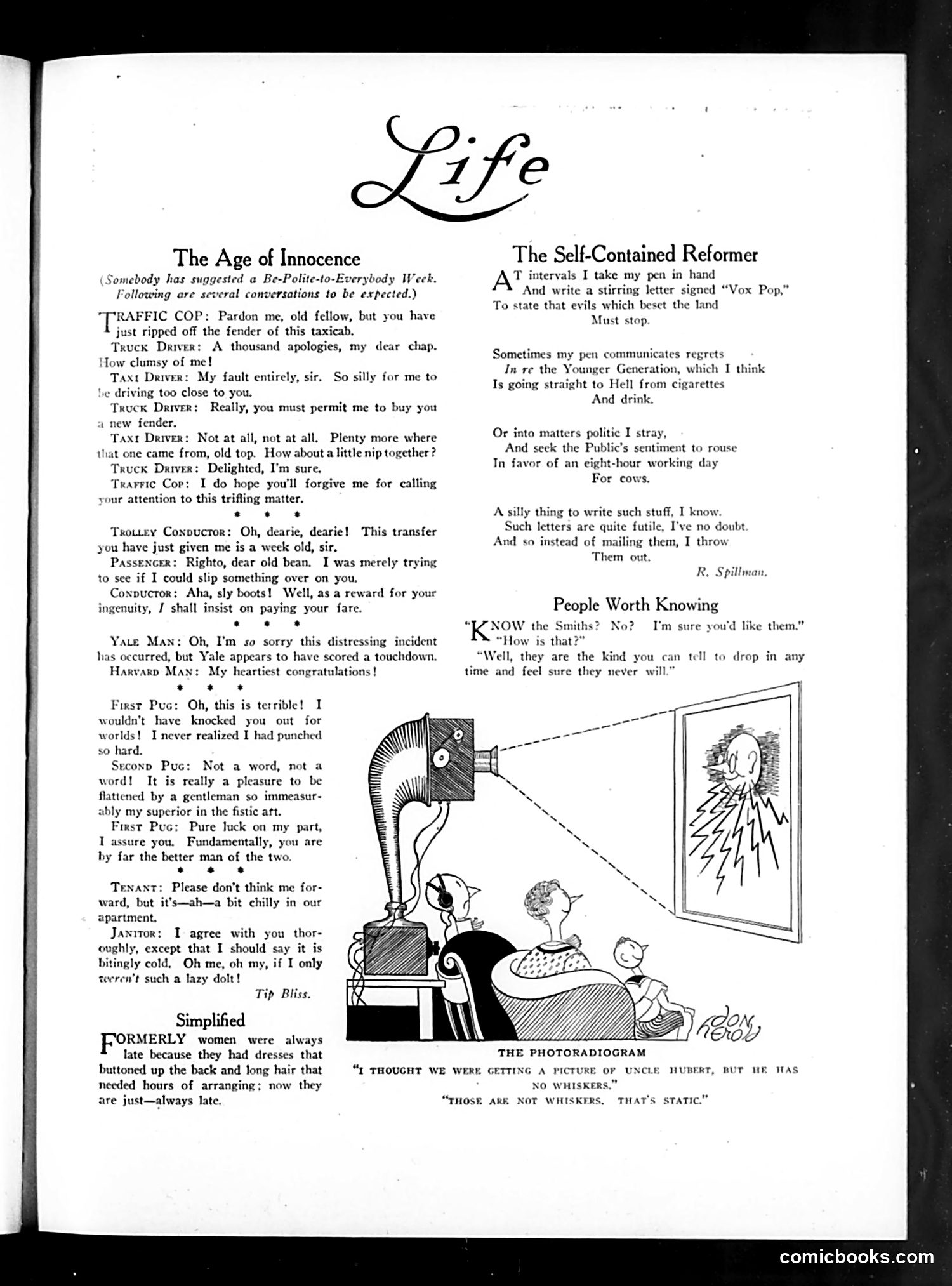 Life

The Age of Innocence

(Somebody has suggested a Be-Polite-to-Everybody Week. Following are several conversations to be expected.)

TRAFFIC COP: Pardon me, old fellow, but you have just ripped off the fender of this taxicab.

TRUCK DRIVER: A thousand apologies, my dear chap. How clumsy of me!

TAXI DRIVER: My fault entirely, sir. So silly for me to be driving too close to you.

TRUCK DRIVER: Really, you must permit me to buy you a new fender.

TAXI DRIVER: Not at all, not at all. Plenty more where that one came from, old top. How about a little nip together?

TRUCK DRIVER: Delighted, I'm sure.

TRAFFIC COP: I do hope you'll forgive me for calling your attention to this trifling matter.

* * *

TROLLEY CONDUCTOR: Oh, dearie, dearie! This transfer you have just given me is a week old, sir.

PASSENGER: Righto, dear old bean. I was merely trying to see if I could slip something over on you.

CONDUCTOR: Aha, sly boots! Well, as a reward for your ingenuity, I shall insist on paying your fare.

* * *

YALE MAN: Oh, I'm so sorry this distressing incident has occurred, but Yale appears to have scored a touchdown.

HARVARD MAN: My heartiest congratulations!

* * *

FIRST PUG: Oh, this is terrible! I wouldn't have knocked you out for worlds! I never realized I had punched so hard.

SECOND PUG: Not a word, not a word! It is really a pleasure to be flattened by a gentleman so immeasurably my superior in the fistic art.

FIRST PUG: Pure luck on my part, I assure you. Fundamentally, you are by far the better man of the two.

* * *

TENANT: Please don't think me forward, but it's—ah—a bit chilly in our apartment.

JANITOR: I agree with you thoroughly, except that I should say it is bitingly cold. Oh me, oh my, if I only weren't such a lazy dolt!

Tip Bliss.

Simplified

FORMERLY women were always late because they had dresses that buttoned up the back and long hair that needed hours of arranging; now they are just—always late.

The Self-Contained Reformer

AT intervals I take my pen in hand
And write a stirring letter signed "Vox Pop,"
To state that evils which beset the land
Must stop.

Sometimes my pen communicates regrets
In re the Younger Generation, which I think
Is going straight to Hell from cigarettes
And drink.

Or into matters politic I stray,
And seek the Public's sentiment to rouse
In favor of an eight-hour working day
For cows.

A silly thing to write such stuff, I know.
Such letters are quite futile, I've no doubt.
And so instead of mailing them, I throw
Them out.

R. Spillman.

People Worth Knowing

"KNOW the Smiths? No? I'm sure you'd like them."

"How is that?"

"Well, they are the kind you can tell to drop in any time and feel sure they never will."

DON HEROLD

THE PHOTORADIOGRAM

"I THOUGHT WE WERE GETTING A PICTURE OF UNCLE HUBERT, BUT HE HAS NO WHISKERS."

"THOSE ARE NOT WHISKERS. THAT'S STATIC."

comicbooks.com